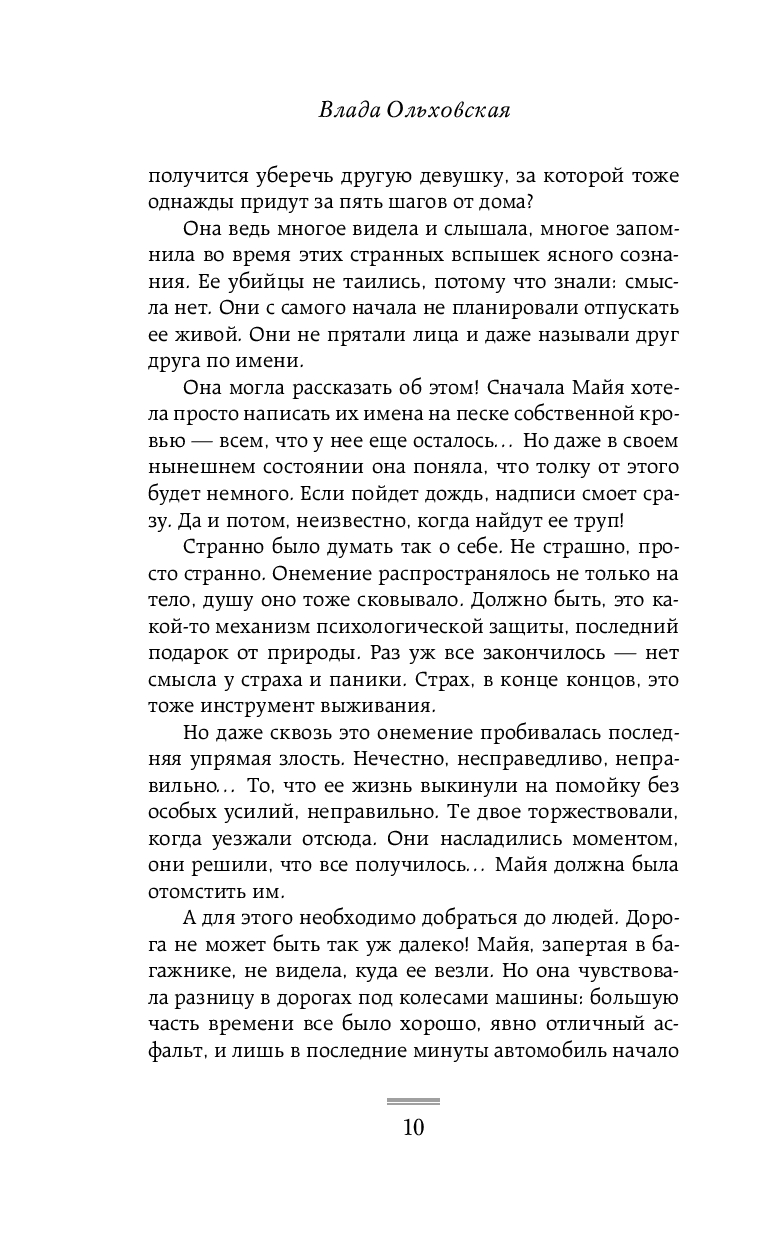 Влада Ольховская

получится уберечь другую девушку, за которой тоже однажды придут за пять шагов от дома?

Она ведь многое видела и слышала, многое запомнила во время этих странных вспышек ясного сознания. Ее убийцы не таились, потому что знали: смысла нет. Они с самого начала не планировали отпускать ее живой. Они не прятали лица и даже называли друг друга по имени.

Она могла рассказать об этом! Сначала Майя хотела просто написать их имена на песке собственной кровью — всем, что у нее еще осталось... Но даже в своем нынешнем состоянии она поняла, что толку от этого будет немного. Если пойдет дождь, надписи смоет сразу. Да и потом, неизвестно, когда найдут ее труп!

Странно было думать так о себе. Не страшно, просто странно. Онемение распространялось не только на тело, душу оно тоже сковывало. Должно быть, это какой-то механизм психологической защиты, последний подарок от природы. Раз уж все закончилось — нет смысла у страха и паники. Страх, в конце концов, это тоже инструмент выживания.

Но даже сквозь это онемение пробивалась последняя упрямая злость. Нечестно, несправедливо, неправильно... То, что ее жизнь выкинули на помойку без особых усилий, неправильно. Те двое торжествовали, когда уезжали отсюда. Они насладились моментом, они решили, что все получилось... Майя должна была отомстить им.

А для этого необходимо добраться до людей. Дорога не может быть так уж далеко! Майя, запертая в багажнике, не видела, куда ее везли. Но она чувствовала разницу в дорогах под колесами машины: большую часть времени все было хорошо, явно отличный асфальт, и лишь в последние минуты автомобиль начало

10